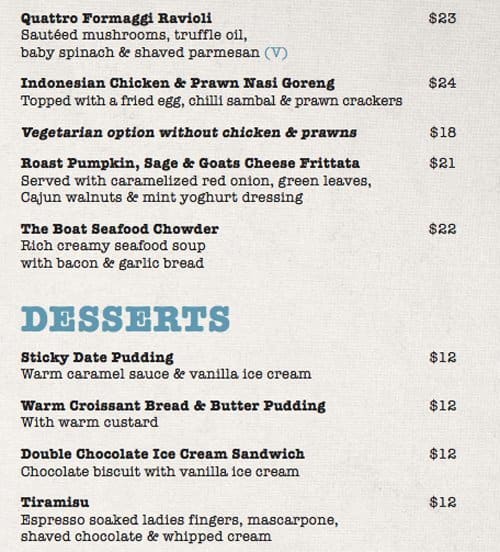 Quattro Formaggi Ravioli $23
Sautéed mushrooms, truffle oil, baby spinach & shaved parmesan (V)

Indonesian Chicken & Prawn Nasi Goreng $24
Topped with a fried egg, chilli sambal & prawn crackers

Vegetarian option without chicken & prawns $18

Roast Pumpkin, Sage & Goats Cheese Frittata $21
Served with caramelized red onion, green leaves, Cajun walnuts & mint yoghurt dressing

The Boat Seafood Chowder $22
Rich creamy seafood soup with bacon & garlic bread

DESSERTS

Sticky Date Pudding $12
Warm caramel sauce & vanilla ice cream

Warm Croissant Bread & Butter Pudding $12
With warm custard

Double Chocolate Ice Cream Sandwich $12
Chocolate biscuit with vanilla ice cream

Tiramisu $12
Espresso soaked ladies fingers, mascarpone, shaved chocolate & whipped cream